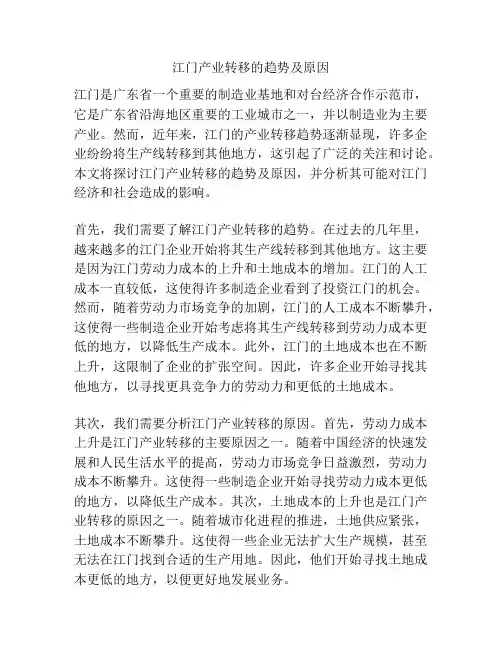 江门产业转移的趋势及原因

江门是广东省一个重要的制造业基地和对台经济合作示范市，它是广东省沿海地区重要的工业城市之一，并以制造业为主要产业。然而，近年来，江门的产业转移趋势逐渐显现，许多企业纷纷将生产线转移到其他地方，这引起了广泛的关注和讨论。本文将探讨江门产业转移的趋势及原因，并分析其可能对江门经济和社会造成的影响。

首先，我们需要了解江门产业转移的趋势。在过去的几年里，越来越多的江门企业开始将其生产线转移到其他地方。这主要是因为江门劳动力成本的上升和土地成本的增加。江门的人工成本一直较低，这使得许多制造企业看到了投资江门的机会。然而，随着劳动力市场竞争的加剧，江门的人工成本不断攀升，这使得一些制造企业开始考虑将其生产线转移到劳动力成本更低的地方，以降低生产成本。此外，江门的土地成本也在不断上升，这限制了企业的扩张空间。因此，许多企业开始寻找其他地方，以寻找更具竞争力的劳动力和更低的土地成本。

其次，我们需要分析江门产业转移的原因。首先，劳动力成本上升是江门产业转移的主要原因之一。随着中国经济的快速发展和人民生活水平的提高，劳动力市场竞争日益激烈，劳动力成本不断攀升。这使得一些制造企业开始寻找劳动力成本更低的地方，以降低生产成本。其次，土地成本的上升也是江门产业转移的原因之一。随着城市化进程的推进，土地供应紧张，土地成本不断攀升。这使得一些企业无法扩大生产规模，甚至无法在江门找到合适的生产用地。因此，他们开始寻找土地成本更低的地方，以便更好地发展业务。